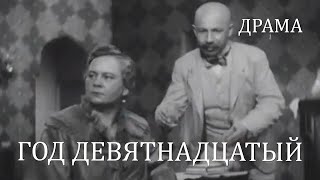 ДРАМА

ГОД ДЕВЯТНАДЦАТЫЙ